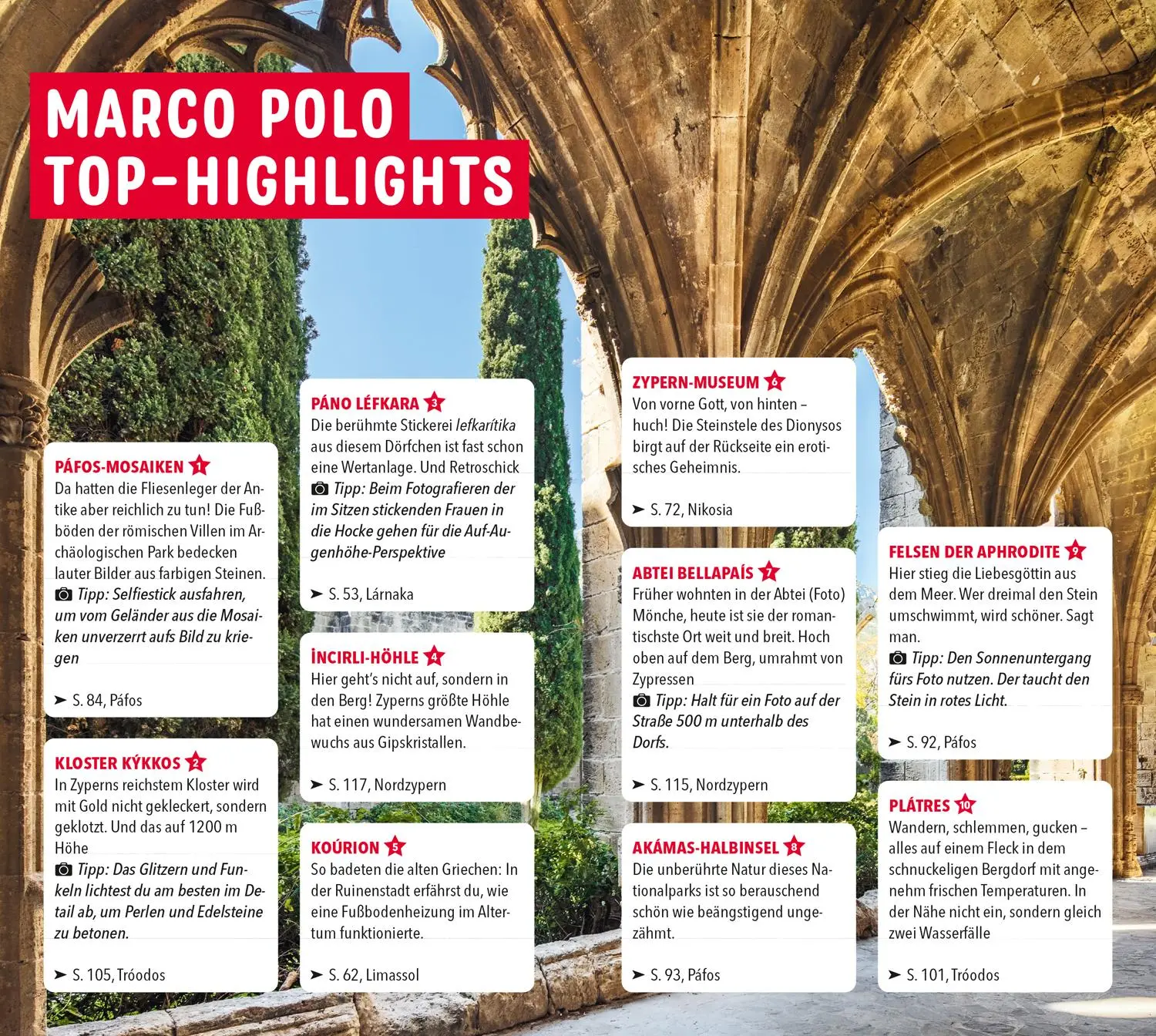 MARCO POLO TOP-HIGHLIGHTS

PÁFOS-MOSAIKEN 1
Da hatten die Fliesenleger der Antike aber reichlich zu tun! Die Fußböden der römischen Villen im Archäologischen Park bedecken lauter Bilder aus farbigen Steinen.
Tipp: Selfiestick ausfahren, um vom Geländer aus die Mosaiken unverzerrt aufs Bild zu kriegen
➤ S. 84, Páfos

KLOSTER KÝKKOS 2
In Zyperns reichstem Kloster wird mit Gold nicht gekleckert, sondern geklotzt. Und das auf 1200 m Höhe
Tipp: Das Glitzern und Funkeln lichtest du am besten im Detail ab, um Perlen und Edelsteine zu betonen.
➤ S. 105, Tróodos

PÁNO LÉFKARA 3
Die berühmte Stickerei lefkarítika aus diesem Dörfchen ist fast schon eine Wertanlage. Und Retroschick
Tipp: Beim Fotografieren der im Sitzen stickenden Frauen in die Hocke gehen für die Auf-Augenhöhe-Perspektive
➤ S. 53, Lárnaka

İNCIRLI-HÖHLE 4
Hier geht's nicht auf, sondern in den Berg! Zyperns größte Höhle hat einen wundersamen Wandbewuchs aus Gipskristallen.
➤ S. 117, Nordzypern

KOÚRION 5
So badeten die alten Griechen: In der Ruinenstadt erfährst du, wie eine Fußbodenheizung im Altertum funktionierte.
➤ S. 62, Limassol

ZYPERN-MUSEUM 6
Von vorne Gott, von hinten – huch! Die Steinstele des Dionysos birgt auf der Rückseite ein erotisches Geheimnis.
➤ S. 72, Nikosia

ABTEI BELLAPAÍS 7
Früher wohnten in der Abtei (Foto) Mönche, heute ist sie der romantischste Ort weit und breit. Hoch oben auf dem Berg, umrahmt von Zypressen
Tipp: Halt für ein Foto auf der Straße 500 m unterhalb des Dorfs.
➤ S. 115, Nordzypern

AKÁMAS-HALBINSEL 8
Die unberührte Natur dieses Nationalparks ist so berauschend schön wie beängstigend ungezähmt.
➤ S. 93, Páfos

FELSEN DER APHRODITE 9
Hier stieg die Liebesgöttin aus dem Meer. Wer dreimal den Stein umschwimmt, wird schöner. Sagt man.
Tipp: Den Sonnenuntergang fürs Foto nutzen. Der taucht den Stein in rotes Licht.
➤ S. 92, Páfos

PLÁTRES 10
Wandern, schlemmen, gucken – alles auf einem Fleck in dem schnuckeligen Bergdorf mit angenehm frischen Temperaturen. In der Nähe nicht ein, sondern gleich zwei Wasserfälle
➤ S. 101, Tróodos